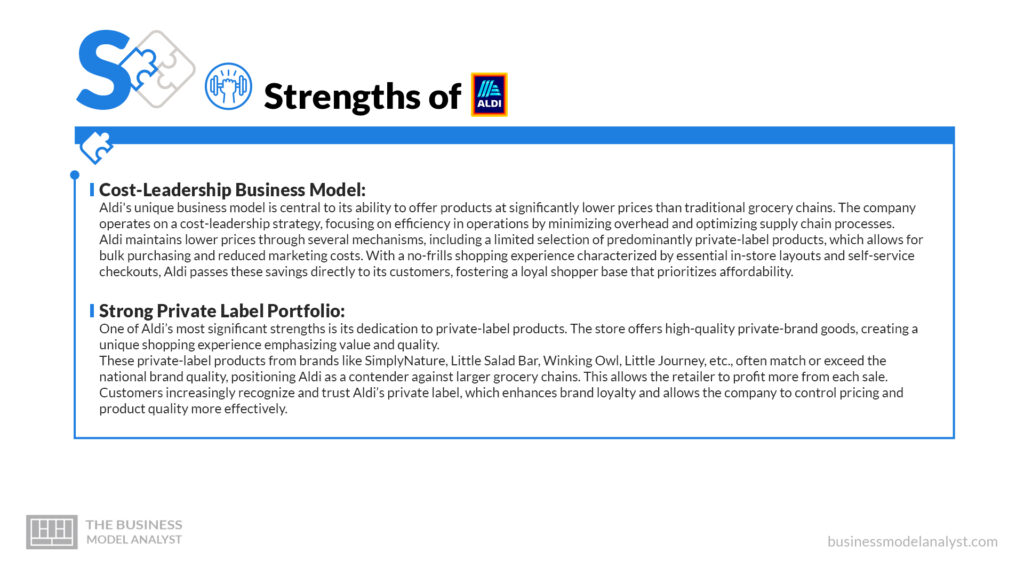 S

Strengths of ALDI

Cost-Leadership Business Model:
Aldi's unique business model is central to its ability to offer products at significantly lower prices than traditional grocery chains. The company operates on a cost-leadership strategy, focusing on efficiency in operations by minimizing overhead and optimizing supply chain processes.
Aldi maintains lower prices through several mechanisms, including a limited selection of predominantly private-label products, which allows for bulk purchasing and reduced marketing costs. With a no-frills shopping experience characterized by essential in-store layouts and self-service checkouts, Aldi passes these savings directly to its customers, fostering a loyal shopper base that prioritizes affordability.

Strong Private Label Portfolio:
One of Aldi's most significant strengths is its dedication to private-label products. The store offers high-quality private-brand goods, creating a unique shopping experience emphasizing value and quality.
These private-label products from brands like SimplyNature, Little Salad Bar, Winking Owl, Little Journey, etc., often match or exceed the national brand quality, positioning Aldi as a contender against larger grocery chains. This allows the retailer to profit more from each sale. Customers increasingly recognize and trust Aldi's private label, which enhances brand loyalty and allows the company to control pricing and product quality more effectively.

THE BUSINESS MODEL ANALYST

businessmodelanalyst.com